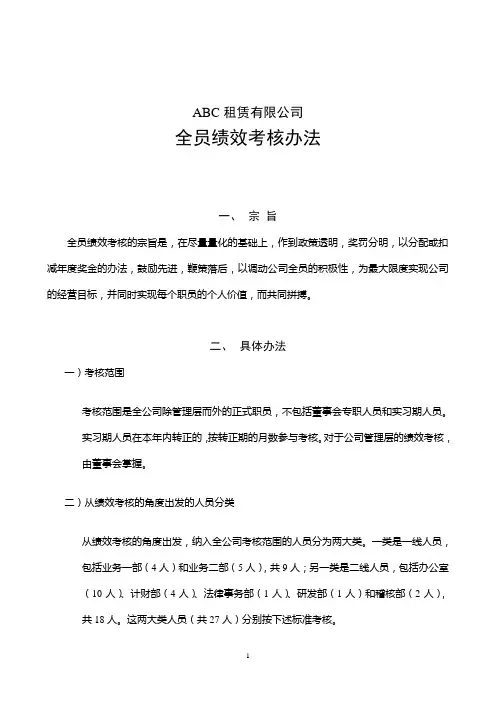 ABC 租赁有限公司
全员绩效考核办法

一、 宗 旨

全员绩效考核的宗旨是，在尽量量化的基础上，作到政策透明，奖罚分明，以分配或扣减年度奖金的办法，鼓励先进，鞭策落后，以调动公司全员的积极性，为最大限度实现公司的经营目标，并同时实现每个职员的个人价值，而共同拼搏。

二、 具体办法

一）考核范围

考核范围是全公司除管理层而外的正式职员，不包括董事会专职人员和实习期人员。实习期人员在本年内转正的，按转正期的月数参与考核。对于公司管理层的绩效考核，由董事会掌握。

二）从绩效考核的角度出发的人员分类

从绩效考核的角度出发，纳入全公司考核范围的人员分为两大类。一类是一线人员，包括业务一部（4 人）和业务二部（5 人），共 9 人；另一类是二线人员，包括办公室（10 人）、计财部（4 人）、法律事务部（1 人）、研发部（1 人）和稽核部（2 人），共 18 人。这两大类人员（共 27 人）分别按下述标准考核。

1